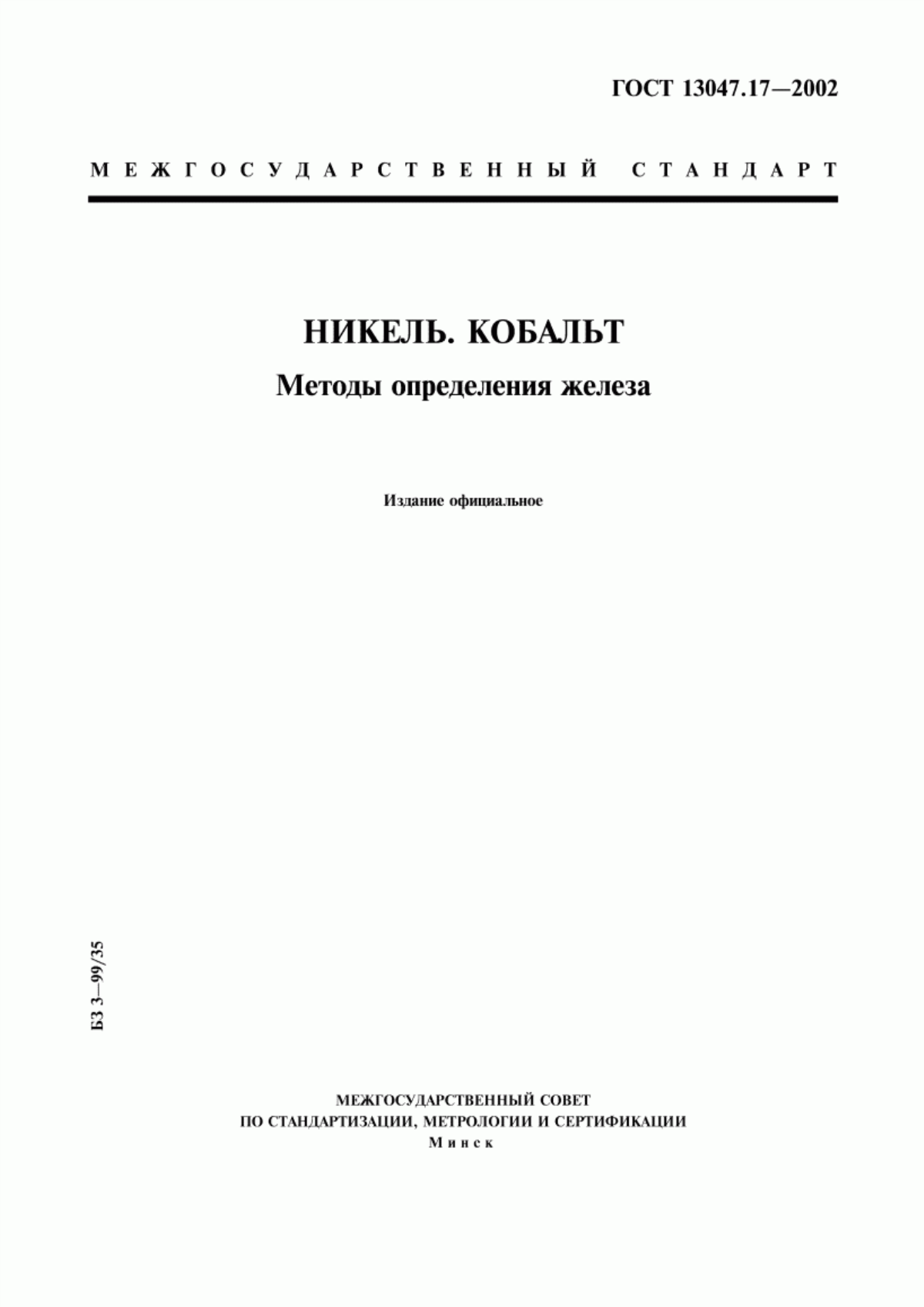 ГОСТ 13047.17—2002

МЕЖГОСУДАРСТВЕННЫЙ СТАНДАРТ

НИКЕЛЬ. КОБАЛЬТ

Методы определения железа

Издание официальное

БЗ 3—99/35

МЕЖГОСУДАРСТВЕННЫЙ СОВЕТ
ПО СТАНДАРТИЗАЦИИ, МЕТРОЛОГИИ И СЕРТИФИКАЦИИ
Минск